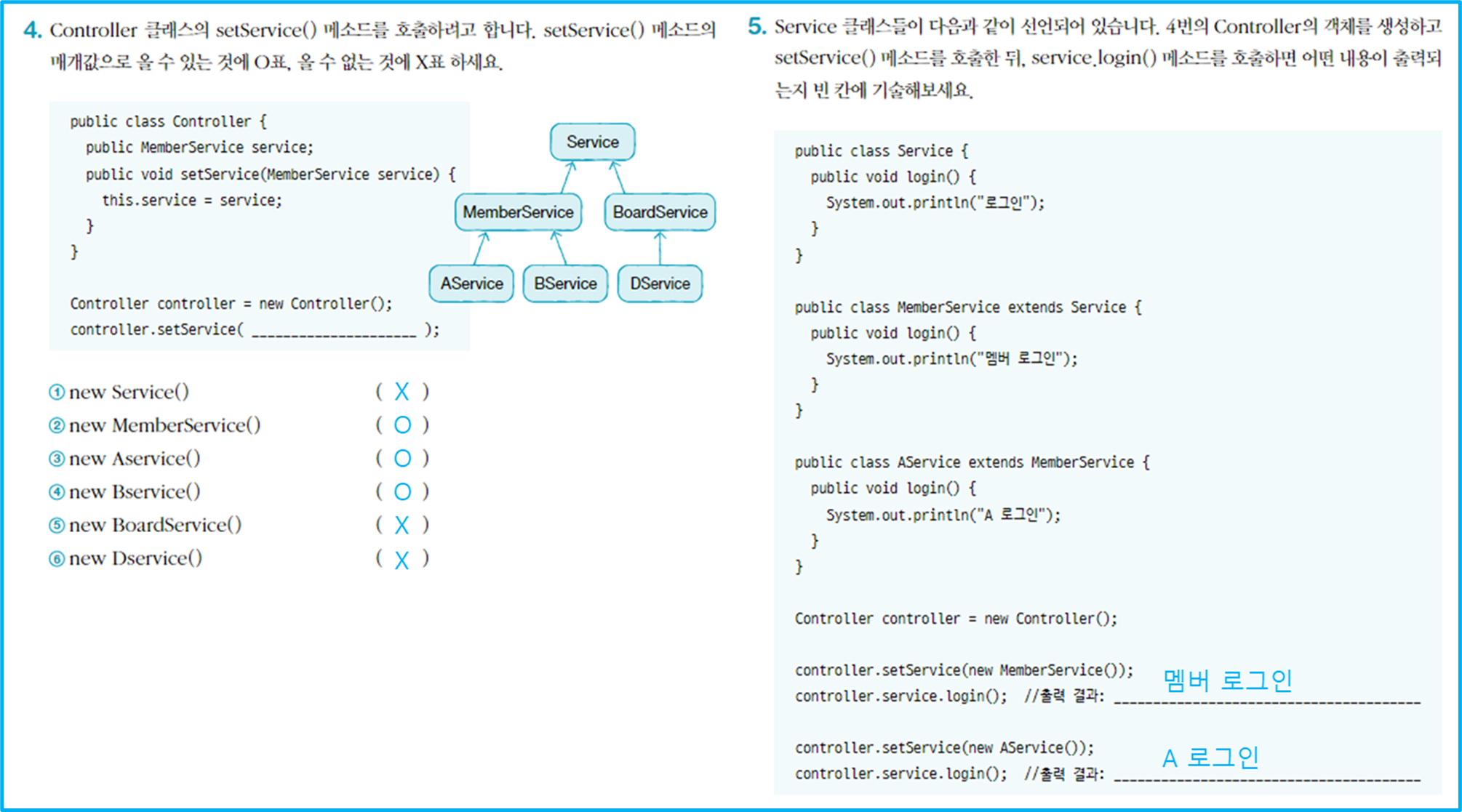 4. Controller 클래스의 setService() 메소드를 호출하려고 합니다. setService() 메소드의 매개값으로 올 수 있는 것에 O표, 올 수 없는 것에 X표 하세요.

public class Controller {
  public MemberService service;
  public void setService(MemberService service) {
    this.service = service;
  }
}

Controller controller = new Controller();
controller.setService( ____ );

Service
MemberService
BoardService
AService
BService
DService

① new Service() ( X )
② new MemberService() ( O )
③ new Aservice() ( O )
④ new Bservice() ( O )
⑤ new BoardService() ( X )
⑥ new Dservice() ( X )

5. Service 클래스들이 다음과 같이 선언되어 있습니다. 4번의 Controller의 객체를 생성하고 setService() 메소드를 호출한 뒤, service.login() 메소드를 호출하면 어떤 내용이 출력되는지 빈 칸에 기술해보세요.

public class Service {
  public void login() {
    System.out.println("로그인");
  }
}

public class MemberService extends Service {
  public void login() {
    System.out.println("멤버 로그인");
  }
}

public class AService extends MemberService {
  public void login() {
    System.out.println("A 로그인");
  }
}

Controller controller = new Controller();

controller.setService(new MemberService());
controller.service.login(); //출력 결과: 멤버 로그인

controller.setService(new AService());
controller.service.login(); //출력 결과: A 로그인